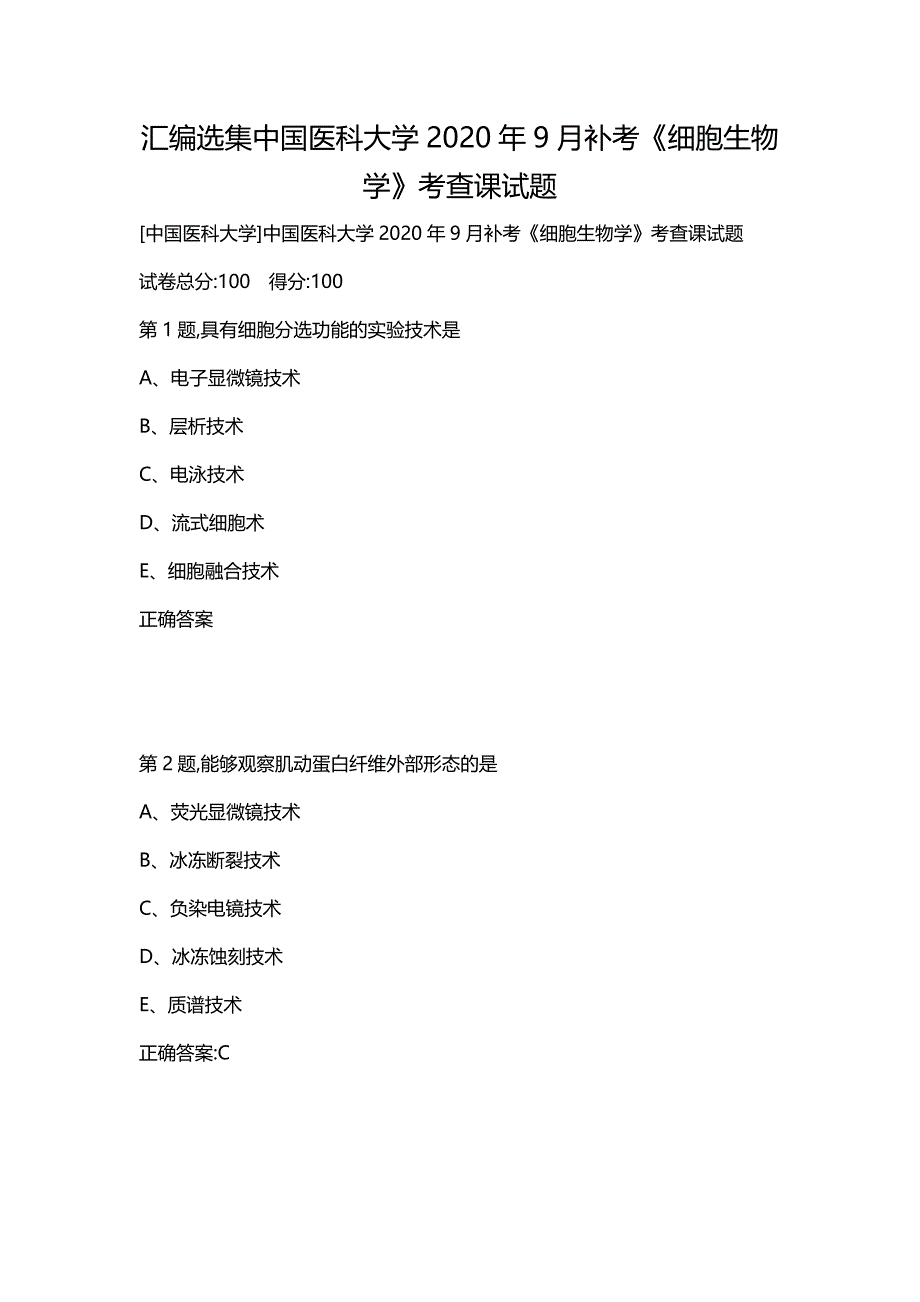 汇编选集中国医科大学 2020 年 9 月补考《细胞生物学》考查课试题

[中国医科大学]中国医科大学 2020 年 9 月补考《细胞生物学》考查课试题

试卷总分:100　得分:100

第 1 题,具有细胞分选功能的实验技术是

A、电子显微镜技术

B、层析技术

C、电泳技术

D、流式细胞术

E、细胞融合技术

正确答案

第 2 题,能够观察肌动蛋白纤维外部形态的是

A、荧光显微镜技术

B、冰冻断裂技术

C、负染电镜技术

D、冰冻蚀刻技术

E、质谱技术

正确答案:C